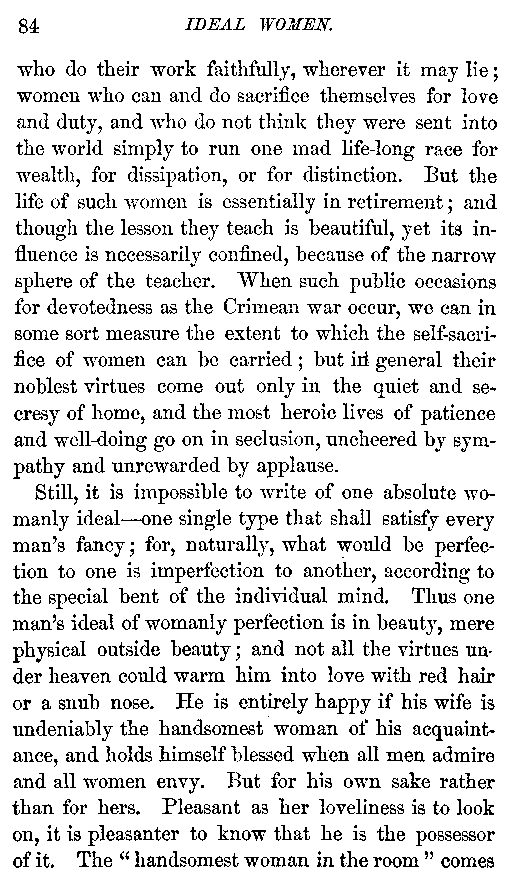 84 IDEAL WOMEN.

who do their work faithfully, wherever it may lie; women who can and do sacrifice themselves for love and duty, and who do not think they were sent into the world simply to run one mad life-long race for wealth, for dissipation, or for distinction. But the life of such women is essentially in retirement; and though the lesson they teach is beautiful, yet its influence is necessarily confined, because of the narrow sphere of the teacher. When such public occasions for devotedness as the Crimean war occur, we can in some sort measure the extent to which the self-sacrifice of women can be carried; but in general their noblest virtues come out only in the quiet and secresy of home, and the most heroic lives of patience and well-doing go on in seclusion, uncheered by sympathy and unrewarded by applause.

Still, it is impossible to write of one absolute womanly ideal—one single type that shall satisfy every man's fancy; for, naturally, what would be perfection to one is imperfection to another, according to the special bent of the individual mind. Thus one man's ideal of womanly perfection is in beauty, mere physical outside beauty; and not all the virtues under heaven could warm him into love with red hair or a snub nose. He is entirely happy if his wife is undeniably the handsomest woman of his acquaintance, and holds himself blessed when all men admire and all women envy. But for his own sake rather than for hers. Pleasant as her loveliness is to look on, it is pleasanter to know that he is the possessor of it. The "handsomest woman in the room" comes